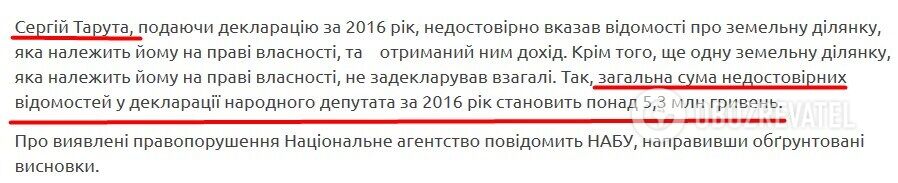 Сергій Тарута, подаючи декларацію за 2016 рік, недостовірно вказав відомості про земельну ділянку, яка належить йому на праві власності, та отриманий ним дохід. Крім того, ще одну земельну ділянку, яка належить йому на праві власності, не задекларував взагалі. Так, загальна сума недостовірних відомостей у декларації народного депутата за 2016 рік становить понад 5,3 млн гривень.

Про виявлені правопорушення Національне агентство повідомить НАБУ, направивши обґрунтовані висновки.

OBOZREVATEL